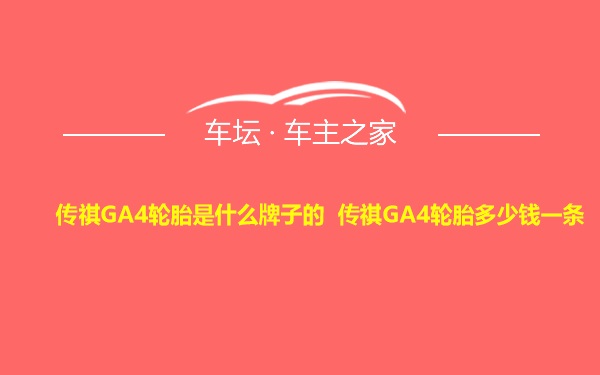 车坛 · 车主之家

传祺GA4轮胎是什么牌子的 传祺GA4轮胎多少钱一条